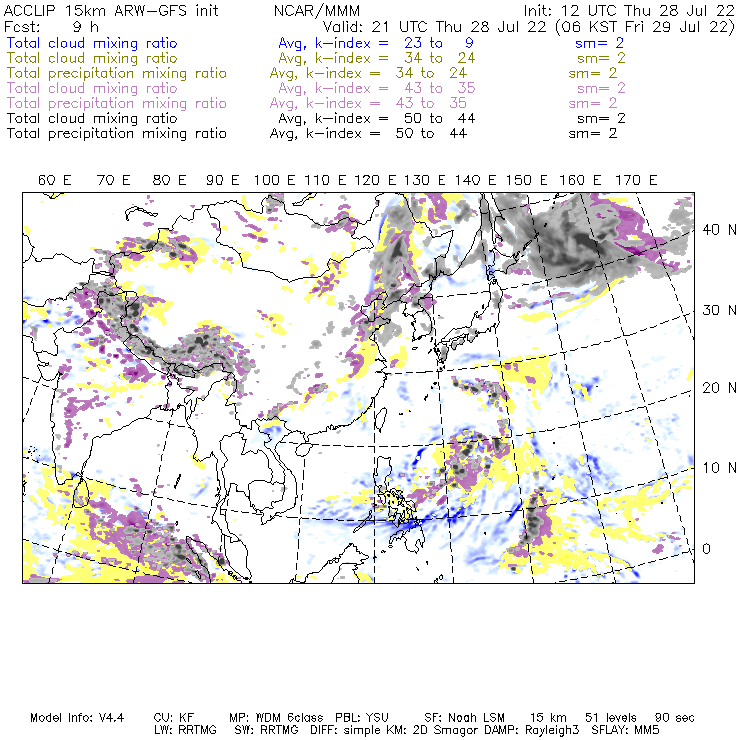 ACCLIP 15km ARW-GFS init NCAR/MMM Init: 12 UTC Thu 28 Jul 22
Fcst: 9 h Valid: 21 UTC Thu 28 Jul 22 (06 KST Fri 29 Jul 22)
Total cloud mixing ratio Avg, k-index = 23 to 9 sm= 2
Total cloud mixing ratio Avg, k-index = 34 to 24 sm= 2
Total precipitation mixing ratio Avg, k-index = 34 to 24 sm= 2
Total cloud mixing ratio Avg, k-index = 43 to 35 sm= 2
Total precipitation mixing ratio Avg, k-index = 43 to 35 sm= 2
Total cloud mixing ratio Avg, k-index = 50 to 44 sm= 2
Total precipitation mixing ratio Avg, k-index = 50 to 44 sm= 2

60 E 70 E 80 E 90 E 100 E 110 E 120 E 130 E 140 E 150 E 160 E 170 E

40 N
30 N
20 N
10 N
0

Model Info: V4.4 CU: KF MP: WDM 6class PBL: YSU SF: Noah LSM 15 km 51 levels 90 sec
LW: RRTMG SW: RRTMG DIFF: simple KM: 2D Smagor DAMP: Rayleigh3 SFLAY: MM5